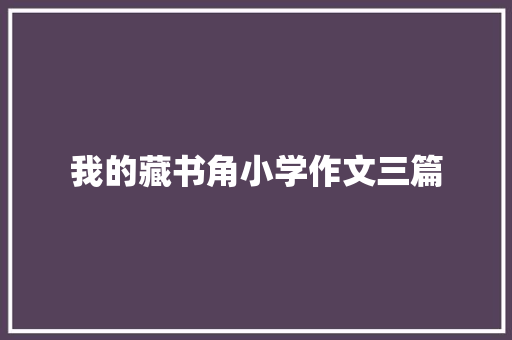 我的藏书角小学作文三篇